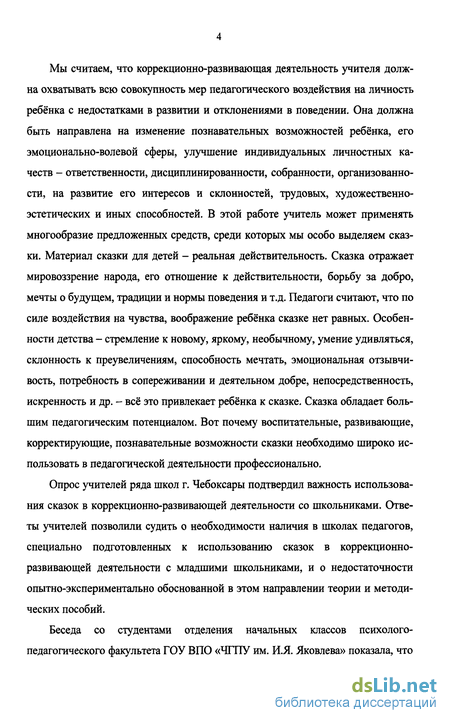 4

Мы считаем, что коррекционно-развивающая деятельность учителя должна охватывать всю совокупность мер педагогического воздействия на личность ребёнка с недостатками в развитии и отклонениями в поведении. Она должна быть направлена на изменение познавательных возможностей ребёнка, его эмоционально-волевой сферы, улучшение индивидуальных личностных качеств – ответственности, дисциплинированности, собранности, организованности, на развитие его интересов и склонностей, трудовых, художественно-эстетических и иных способностей. В этой работе учитель может применять многообразие предложенных средств, среди которых мы особо выделяем сказки. Материал сказки для детей – реальная действительность. Сказка отражает мировоззрение народа, его отношение к действительности, борьбу за добро, мечты о будущем, традиции и нормы поведения и т.д. Педагоги считают, что по силе воздействия на чувства, воображение ребёнка сказке нет равных. Особенности детства – стремление к новому, яркому, необычному, умение удивляться, склонность к преувеличениям, способность мечтать, эмоциональная отзывчивость, потребность в сопереживании и деятельном добре, непосредственность, искренность и др. – всё это привлекает ребёнка к сказке. Сказка обладает большим педагогическим потенциалом. Вот почему воспитательные, развивающие, корректирующие, познавательные возможности сказки необходимо широко использовать в педагогической деятельности профессионально.

Опрос учителей ряда школ г. Чебоксары подтвердил важность использования сказок в коррекционно-развивающей деятельности со школьниками. Ответы учителей позволили судить о необходимости наличия в школах педагогов, специально подготовленных к использованию сказок в коррекционно-развивающей деятельности с младшими школьниками, и о недостаточности опытно-экспериментально обоснованной в этом направлении теории и методических пособий.

Беседа со студентами отделения начальных классов психолого-педагогического факультета ГОУ ВПО «ЧГПУ им. И.Я. Яковлева» показала, что

dsLib.net
библиотека диссертаций